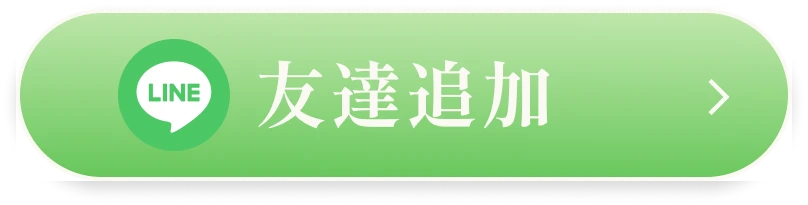 LINE 友達追加 >